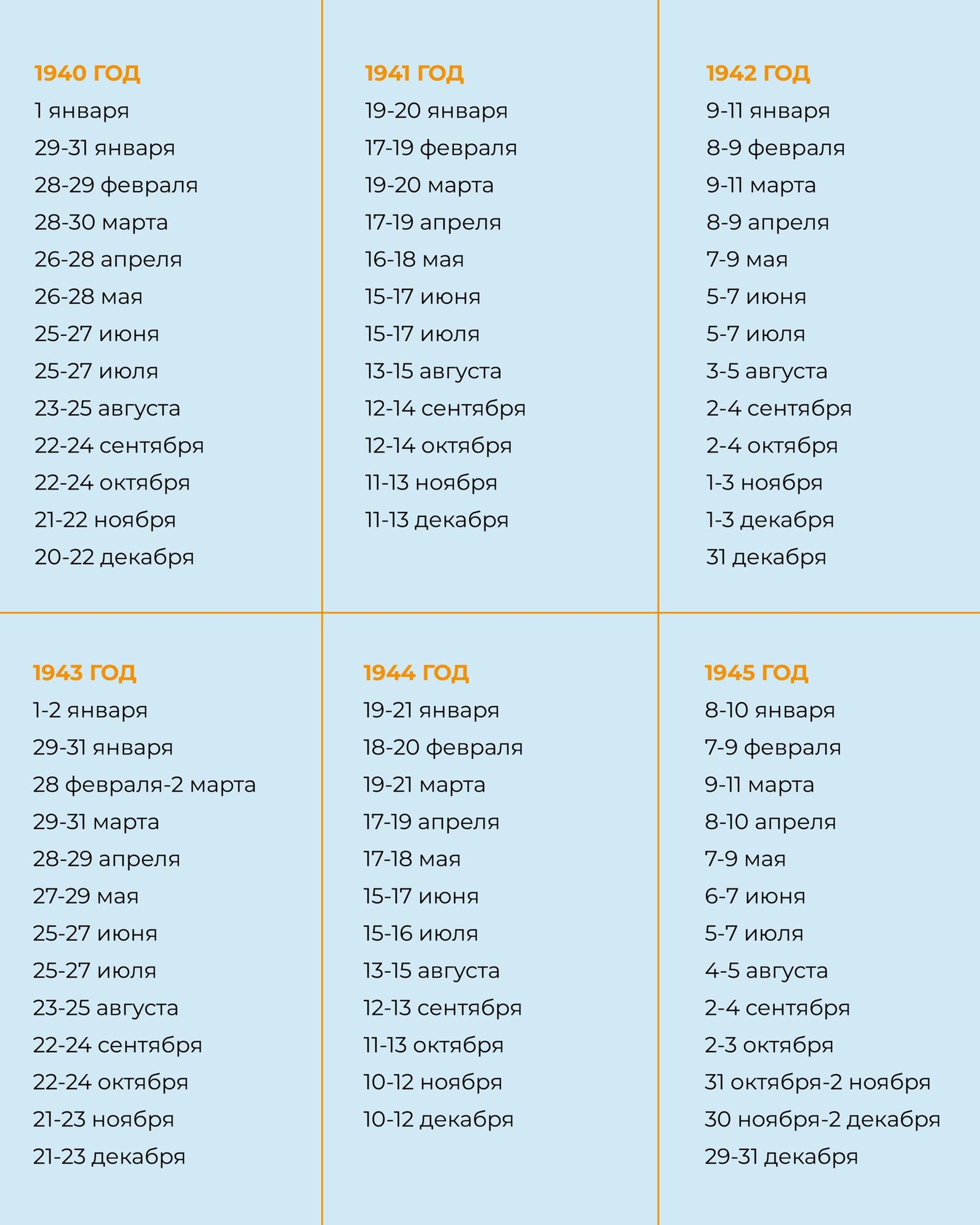 1940 ГОД
1 января
29-31 января
28-29 февраля
28-30 марта
26-28 апреля
26-28 мая
25-27 июня
25-27 июля
23-25 августа
22-24 сентября
22-24 октября
21-22 ноября
20-22 декабря

1941 ГОД
19-20 января
17-19 февраля
19-20 марта
17-19 апреля
16-18 мая
15-17 июня
15-17 июля
13-15 августа
12-14 сентября
12-14 октября
11-13 ноября
11-13 декабря

1942 ГОД
9-11 января
8-9 февраля
9-11 марта
8-9 апреля
7-9 мая
5-7 июня
5-7 июля
3-5 августа
2-4 сентября
2-4 октября
1-3 ноября
1-3 декабря
31 декабря

1943 ГОД
1-2 января
29-31 января
28 февраля-2 марта
29-31 марта
28-29 апреля
27-29 мая
25-27 июня
25-27 июля
23-25 августа
22-24 сентября
22-24 октября
21-23 ноября
21-23 декабря

1944 ГОД
19-21 января
18-20 февраля
19-21 марта
17-19 апреля
17-18 мая
15-17 июня
15-16 июля
13-15 августа
12-13 сентября
11-13 октября
10-12 ноября
10-12 декабря

1945 ГОД
8-10 января
7-9 февраля
9-11 марта
8-10 апреля
7-9 мая
6-7 июня
5-7 июля
4-5 августа
2-4 сентября
2-3 октября
31 октября-2 ноября
30 ноября-2 декабря
29-31 декабря